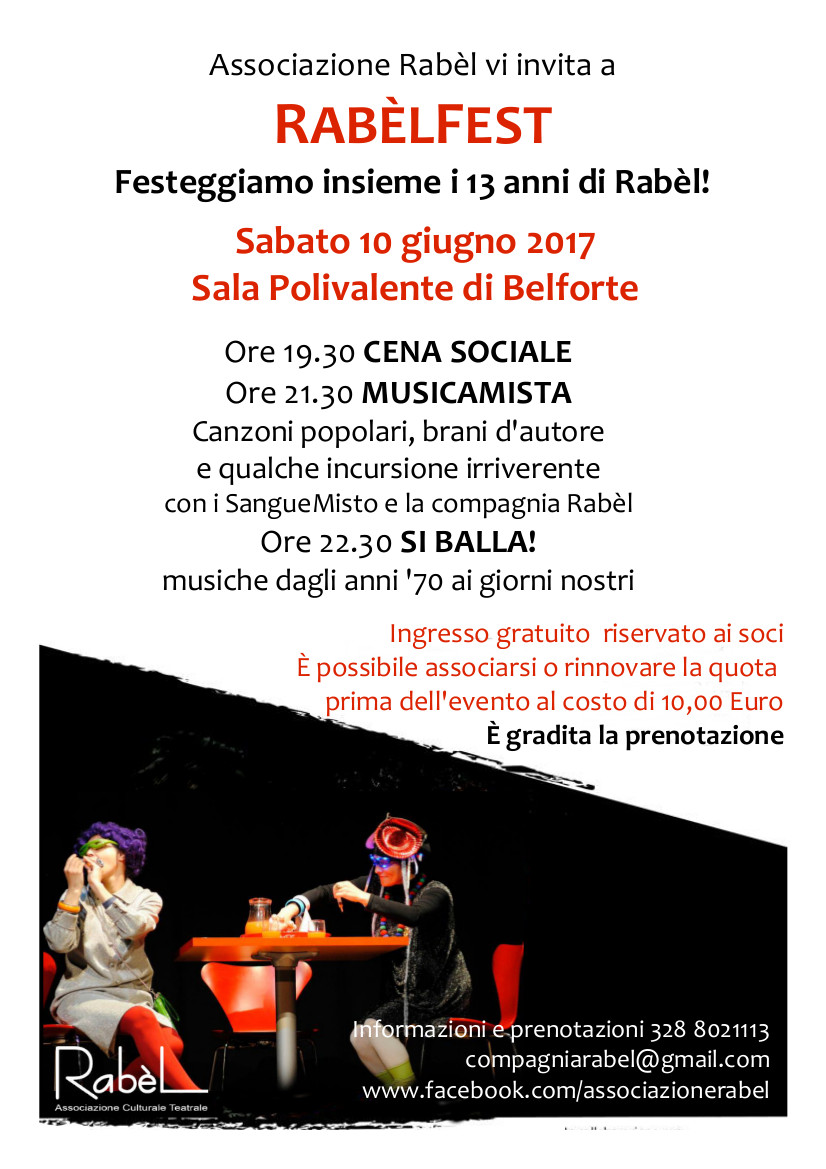 Associazione Rabèl vi invita a

RABÈLFEST

Festeggiamo insieme i 13 anni di Rabèl!

Sabato 10 giugno 2017
Sala Polivalente di Belforte

Ore 19.30 CENA SOCIALE
Ore 21.30 MUSICAMISTA
Canzoni popolari, brani d'autore e qualche incursione irriverente con i SangueMisto e la compagnia Rabèl
Ore 22.30 SI BALLA!
musiche dagli anni '70 ai giorni nostri

Ingresso gratuito riservato ai soci
È possibile associarsi o rinnovare la quota prima dell'evento al costo di 10,00 Euro
È gradita la prenotazione

Informazioni e prenotazioni 328 8021113
compagniarabel@gmail.com
www.facebook.com/associazionerabel

RabèL
Associazione Culturale Teatrale